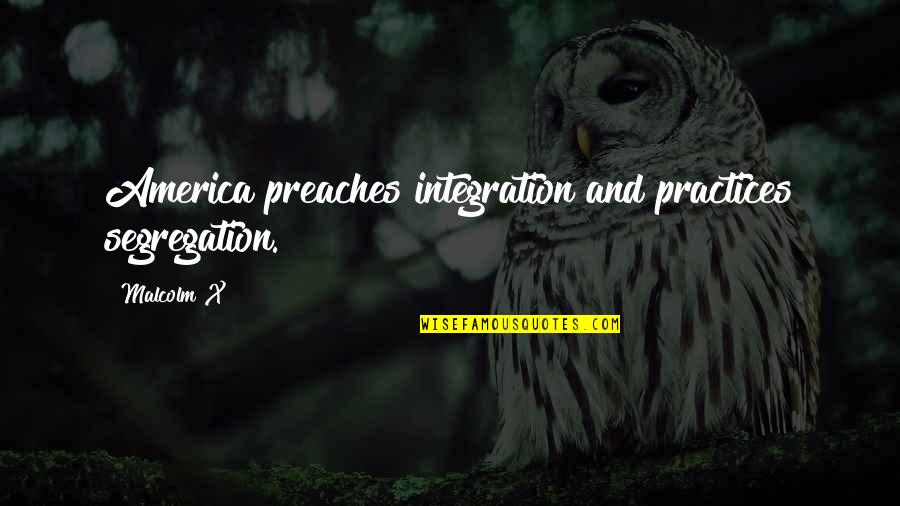 America preaches integration and practices segregation.

Malcolm X

WISEFAMOUSQUOTES.COM